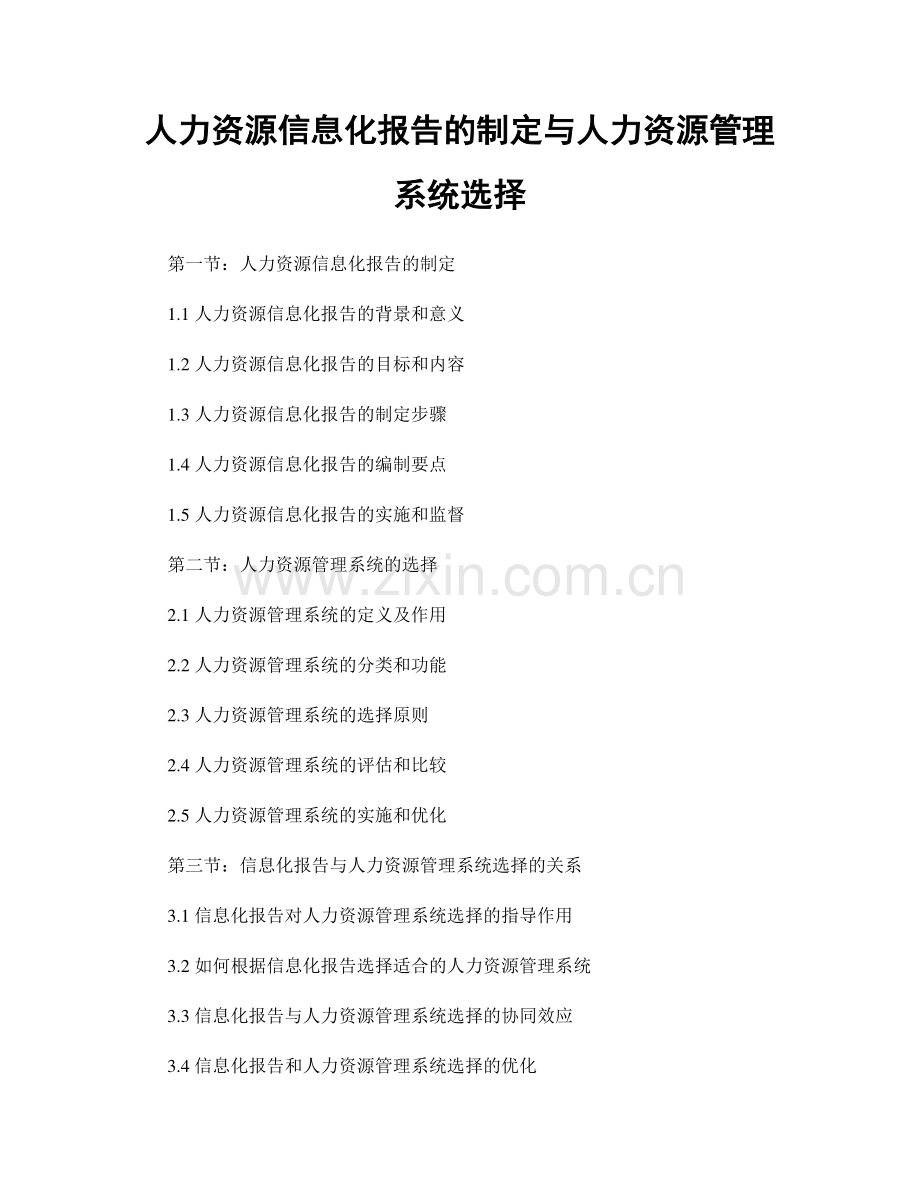 人力资源信息化报告的制定与人力资源管理系统选择

第一节：人力资源信息化报告的制定

1.1 人力资源信息化报告的背景和意义

1.2 人力资源信息化报告的目标和内容

1.3 人力资源信息化报告的制定步骤

1.4 人力资源信息化报告的编制要点

1.5 人力资源信息化报告的实施和监督

第二节：人力资源管理系统的选择

www.zixin.com.cn

2.1 人力资源管理系统的定义及作用

2.2 人力资源管理系统的分类和功能

2.3 人力资源管理系统的选择原则

2.4 人力资源管理系统的评估和比较

2.5 人力资源管理系统的实施和优化

第三节：信息化报告与人力资源管理系统选择的关系

3.1 信息化报告对人力资源管理系统选择的指导作用

3.2 如何根据信息化报告选择适合的人力资源管理系统

3.3 信息化报告与人力资源管理系统选择的协同效应

3.4 信息化报告和人力资源管理系统选择的优化